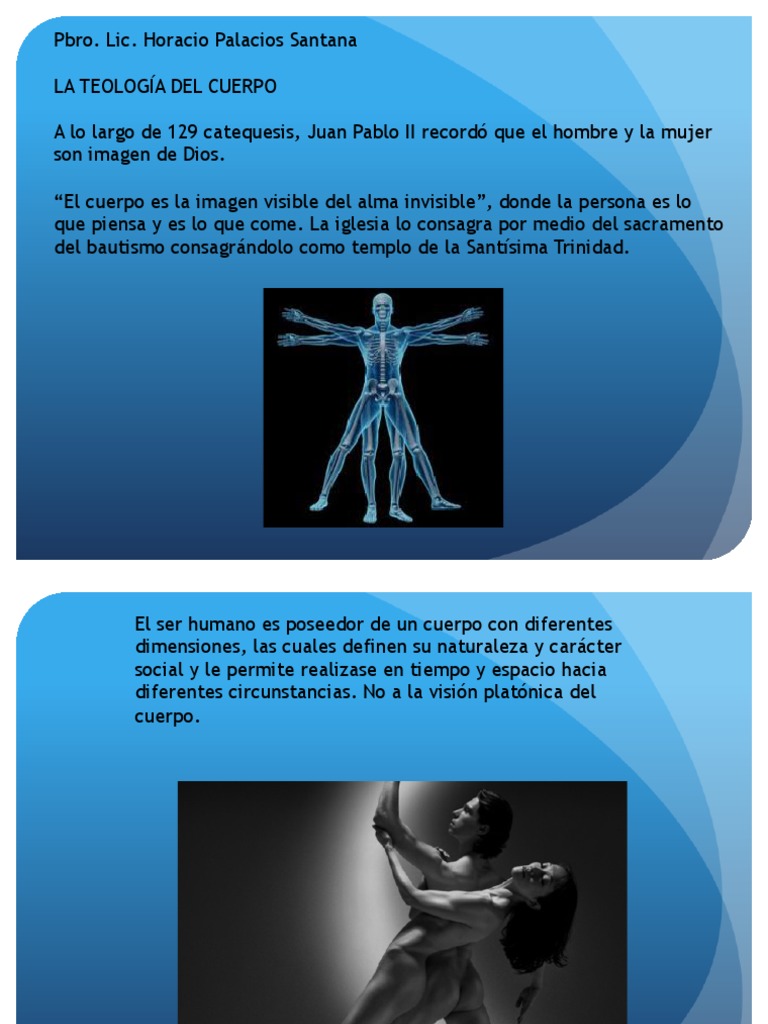 Pbro. Lic. Horacio Palacios Santana

LA TEOLOGÍA DEL CUERPO

A lo largo de 129 catequesis, Juan Pablo II recordó que el hombre y la mujer son imagen de Dios.

“El cuerpo es la imagen visible del alma invisible”, donde la persona es lo que piensa y es lo que come. La iglesia lo consagra por medio del sacramento del bautismo consagrándolo como templo de la Santísima Trinidad.

El ser humano es poseedor de un cuerpo con diferentes dimensiones, las cuales definen su naturaleza y carácter social y le permite realizase en tiempo y espacio hacia diferentes circunstancias. No a la visión platónica del cuerpo.